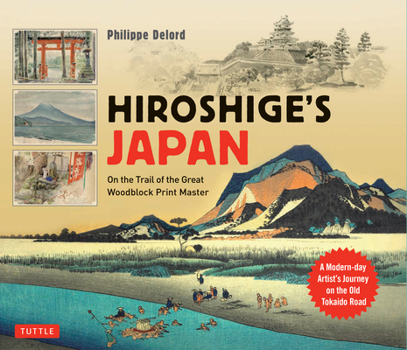 Philippe Delord

HIROSHIGE'S
JAPAN

On the Trail of the Great Woodblock Print Master

A Modern-day Artist's Journey on the Old Tokaido Road

TUTTLE